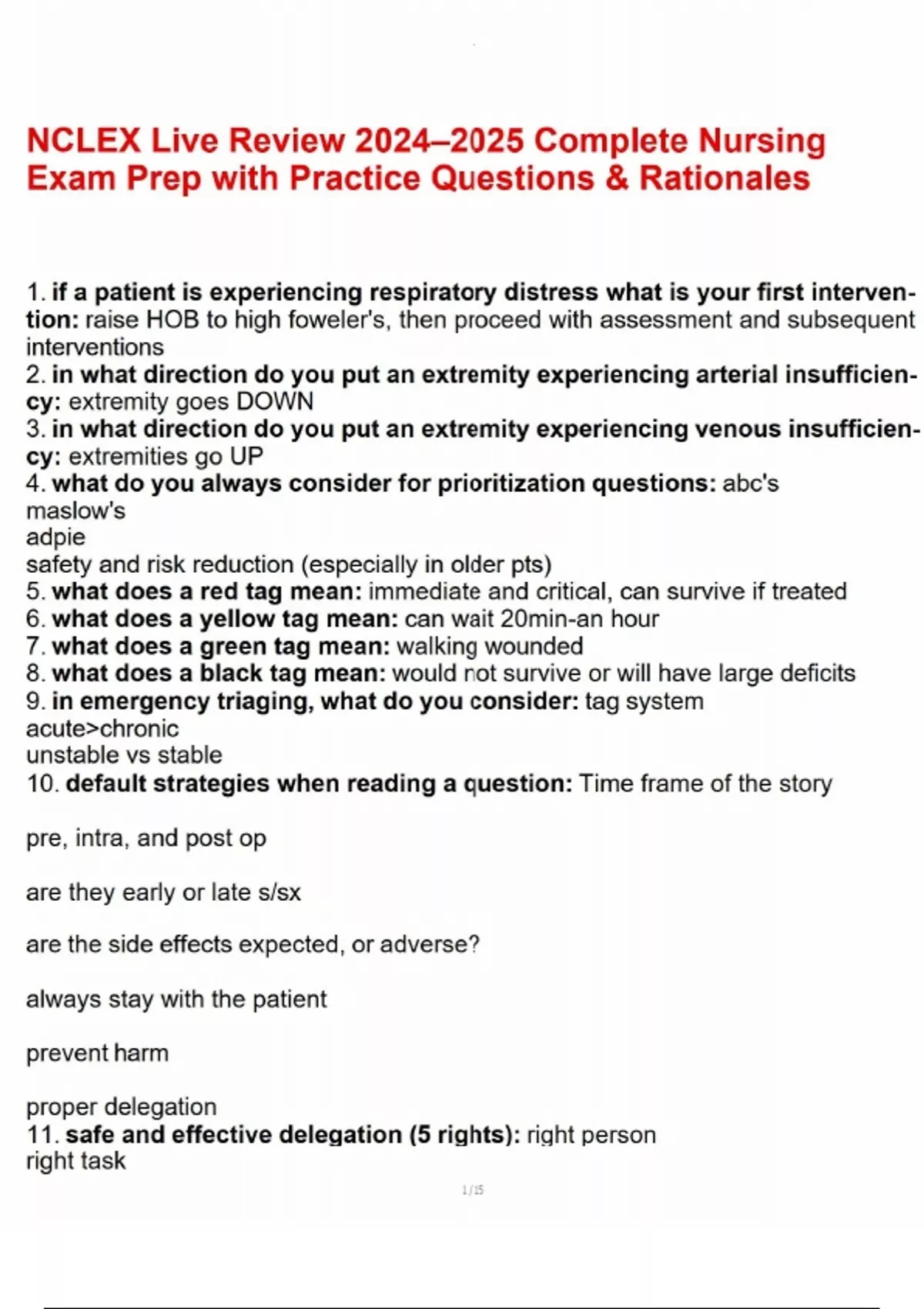 NCLEX Live Review 2024–2025 Complete Nursing Exam Prep with Practice Questions & Rationales

1. if a patient is experiencing respiratory distress what is your first intervention: raise HOB to high foweler's, then proceed with assessment and subsequent interventions
2. in what direction do you put an extremity experiencing arterial insufficiency: extremity goes DOWN
3. in what direction do you put an extremity experiencing venous insufficiency: extremities go UP
4. what do you always consider for prioritization questions: abc's
maslow's
adpie
safety and risk reduction (especially in older pts)
5. what does a red tag mean: immediate and critical, can survive if treated
6. what does a yellow tag mean: can wait 20min-an hour
7. what does a green tag mean: walking wounded
8. what does a black tag mean: would not survive or will have large deficits
9. in emergency triaging, what do you consider: tag system
acute>chronic
unstable vs stable
10. default strategies when reading a question: Time frame of the story

pre, intra, and post op

are they early or late s/sx

are the side effects expected, or adverse?

always stay with the patient

prevent harm

proper delegation
11. safe and effective delegation (5 rights): right person
right task

1 / 15